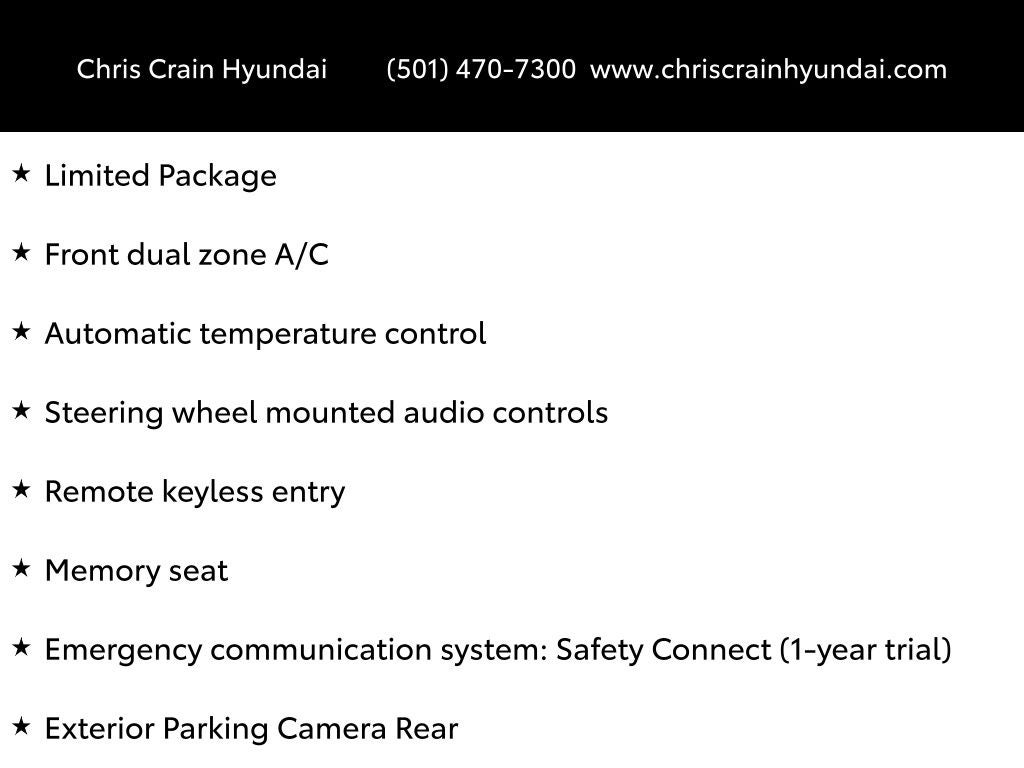 Chris Crain Hyundai (501) 470-7300 www.chriscrainhyundai.com

★ Limited Package

★ Front dual zone A/C

★ Automatic temperature control

★ Steering wheel mounted audio controls

★ Remote keyless entry

★ Memory seat

★ Emergency communication system: Safety Connect (1-year trial)

★ Exterior Parking Camera Rear